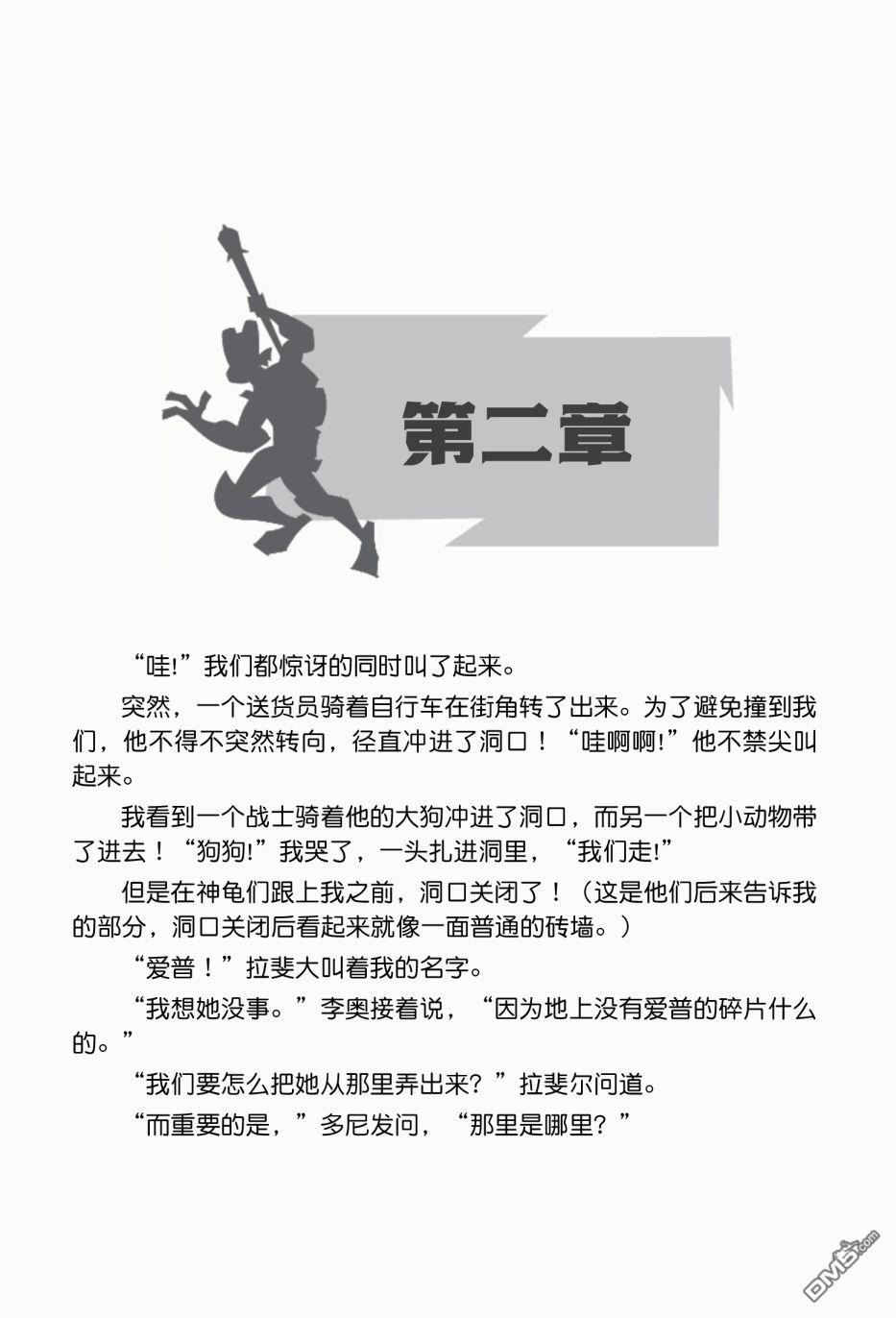 第二章

“哇!”我们都惊讶的同时叫了起来。

突然，一个送货员骑着自行车在街角转了出来。为了避免撞到我们，他不得不突然转向，径直冲进了洞口！“哇啊啊!”他不禁尖叫起来。

我看到一个战士骑着他的大狗冲进了洞口，而另一个把小动物带了进去！“狗狗!”我哭了，一头扎进洞里，“我们走!”

但是在神龟们跟上我之前，洞口关闭了！（这是他们后来告诉我的部分，洞口关闭后看起来就像一面普通的砖墙。）

“爱普！”拉斐大叫着我的名字。

“我想她没事。”李奥接着说，“因为地上没有爱普的碎片什么的。”

“我们要怎么把她从那里弄出来？”拉斐尔问道。

“而重要的是，”多尼发问，“那里是哪里？”

DM5.com